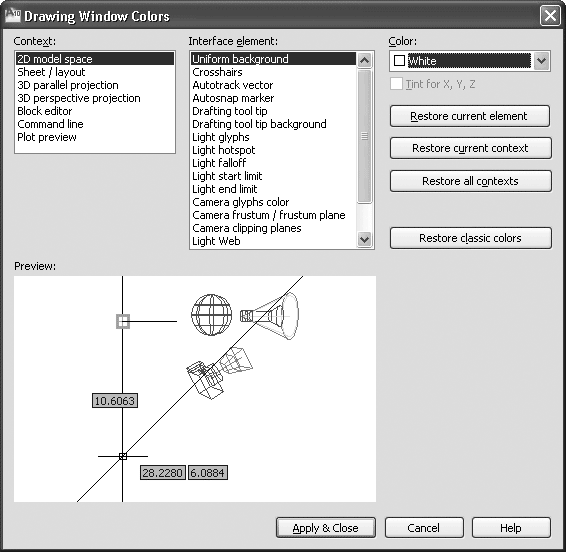 Drawing Window Colors

Context:
2D model space
Sheet / layout
3D parallel projection
3D perspective projection
Block editor
Command line
Plot preview

Interface element:
Uniform background
Crosshairs
Autotrack vector
Autosnap marker
Drafting tool tip
Drafting tool tip background
Light glyphs
Light hotspot
Light falloff
Light start limit
Light end limit
Camera glyphs color
Camera frustum / frustum plane
Camera clipping planes
Light Web

Color:
White
Tint for X, Y, Z

Restore current element
Restore current context
Restore all contexts
Restore classic colors

Preview:
10.6063
28.2280
6.0884

Apply & Close
Cancel
Help